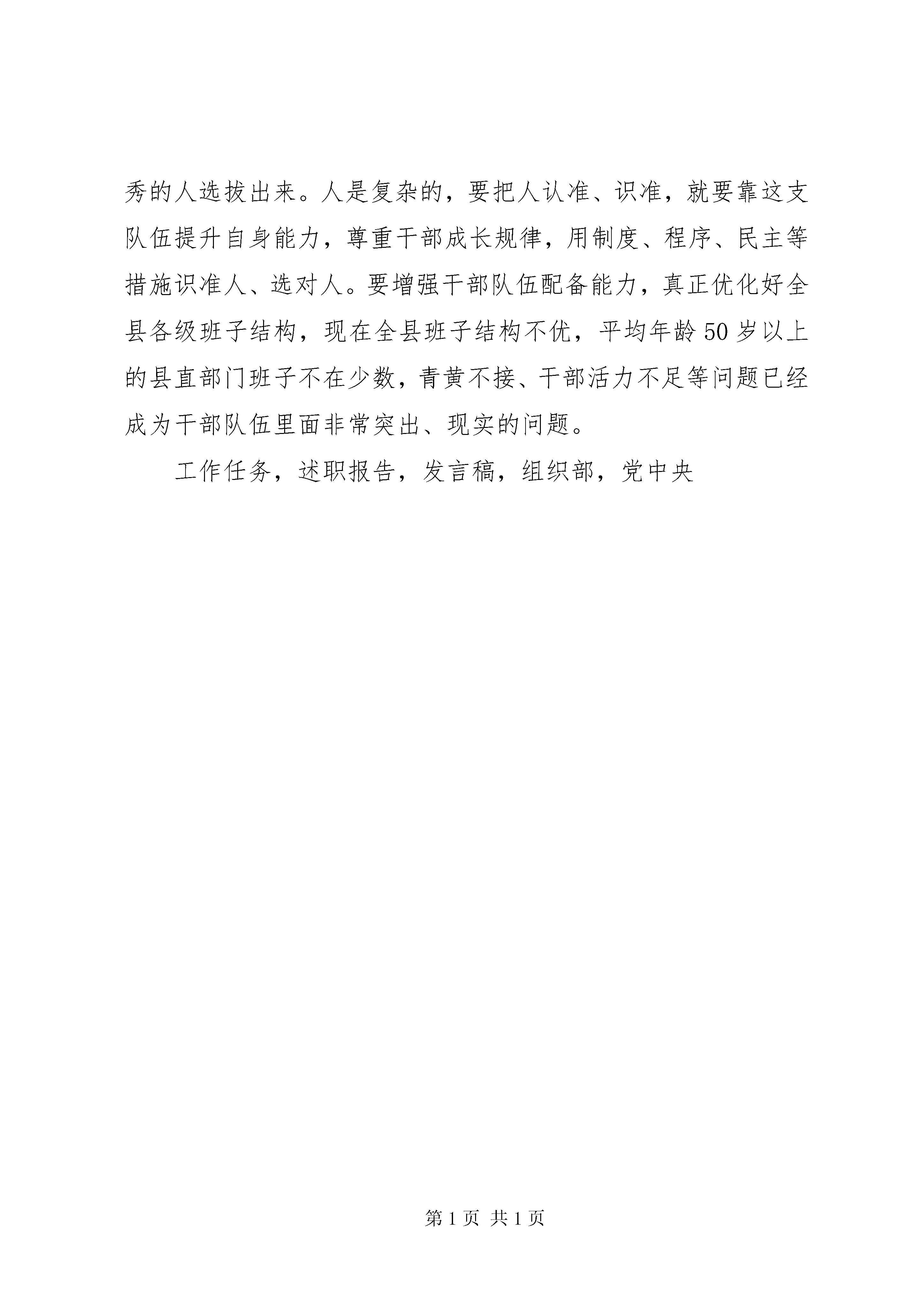 秀的人选拔出来。人是复杂的，要把人认准、识准，就要靠这支队伍提升自身能力，尊重干部成长规律，用制度、程序、民主等措施识准人、选对人。要增强干部队伍配备能力，真正优化好全县各级班子结构，现在全县班子结构不优，平均年龄50岁以上的县直部门班子不在少数，青黄不接、干部活力不足等问题已经成为干部队伍里面非常突出、现实的问题。

工作任务，述职报告，发言稿，组织部，党中央

第1页 共1页